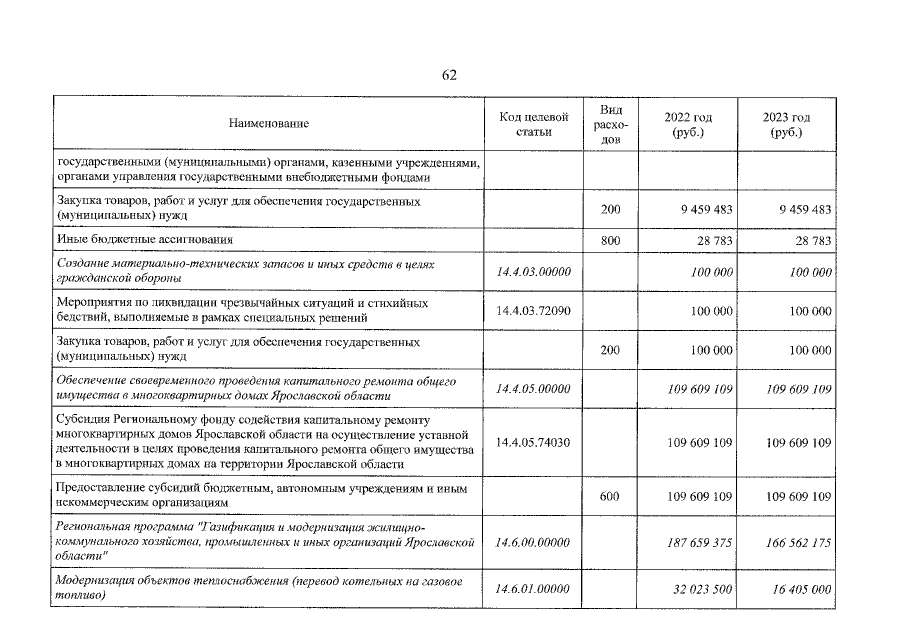 62

| Наименование | Код целевой статьи | Вид расходов | 2022 год (руб.) | 2023 год (руб.) |
|---|---|---|---|---|
| государственными (муниципальными) органами, казенными учреждениями, органами управления государственными внебюджетными фондами | | | | |
| Закупка товаров, работ и услуг для обеспечения государственных (муниципальных) нужд | | 200 | 9 459 483 | 9 459 483 |
| Иные бюджетные ассигнования | | 800 | 28 783 | 28 783 |
| Создание материально-технических запасов и иных средств в целях гражданской обороны | 14.4.03.00000 | | 100 000 | 100 000 |
| Мероприятия по ликвидации чрезвычайных ситуаций и стихийных бедствий, выполняемые в рамках специальных решений | 14.4.03.72090 | | 100 000 | 100 000 |
| Закупка товаров, работ и услуг для обеспечения государственных (муниципальных) нужд | | 200 | 100 000 | 100 000 |
| Обеспечение своевременного проведения капитального ремонта общего имущества в многоквартирных домах Ярославской области | 14.4.05.00000 | | 109 609 109 | 109 609 109 |
| Субсидия Региональному фонду содействия капитальному ремонту многоквартирных домов Ярославской области на осуществление уставной деятельности в целях проведения капитального ремонта общего имущества в многоквартирных домах на территории Ярославской области | 14.4.05.74030 | | 109 609 109 | 109 609 109 |
| Предоставление субсидий бюджетным, автономным учреждениям и иным некоммерческим организациям | | 600 | 109 609 109 | 109 609 109 |
| Региональная программа "Газификация и модернизация жилищно-коммунального хозяйства, промышленных и иных организаций Ярославской области" | 14.6.00.00000 | | 187 659 375 | 166 562 175 |
| Модернизация объектов теплоснабжения (перевод котельных на газовое топливо) | 14.6.01.00000 | | 32 023 500 | 16 405 000 |